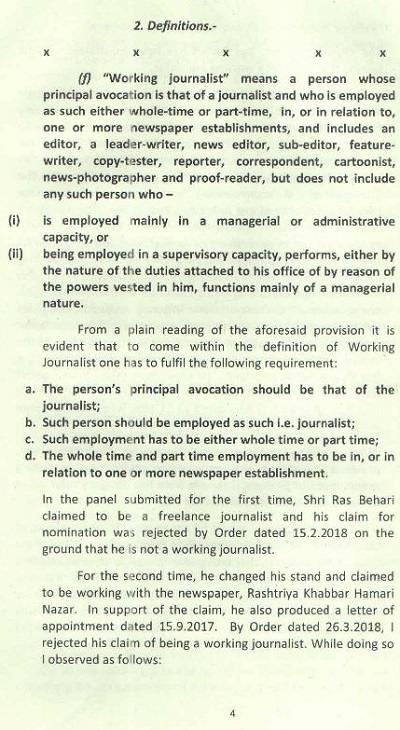 2. Definitions.-

x x x x x

(f) "Working journalist" means a person whose principal avocation is that of a journalist and who is employed as such either whole-time or part-time, in, or in relation to, one or more newspaper establishments, and includes an editor, a leader-writer, news editor, sub-editor, feature-writer, copy-tester, reporter, correspondent, cartoonist, news-photographer and proof-reader, but does not include any such person who –

(i) is employed mainly in a managerial or administrative capacity, or

(ii) being employed in a supervisory capacity, performs, either by the nature of the duties attached to his office of by reason of the powers vested in him, functions mainly of a managerial nature.

From a plain reading of the aforesaid provision it is evident that to come within the definition of Working Journalist one has to fulfil the following requirement:

a. The person's principal avocation should be that of the journalist;
b. Such person should be employed as such i.e. journalist;
c. Such employment has to be either whole time or part time;
d. The whole time and part time employment has to be in, or in relation to one or more newspaper establishment.

In the panel submitted for the first time, Shri Ras Behari claimed to be a freelance journalist and his claim for nomination was rejected by Order dated 15.2.2018 on the ground that he is not a working journalist.

For the second time, he changed his stand and claimed to be working with the newspaper, Rashtriya Khabbar Hamari Nazar. In support of the claim, he also produced a letter of appointment dated 15.9.2017. By Order dated 26.3.2018, I rejected his claim of being a working journalist. While doing so I observed as follows:

4